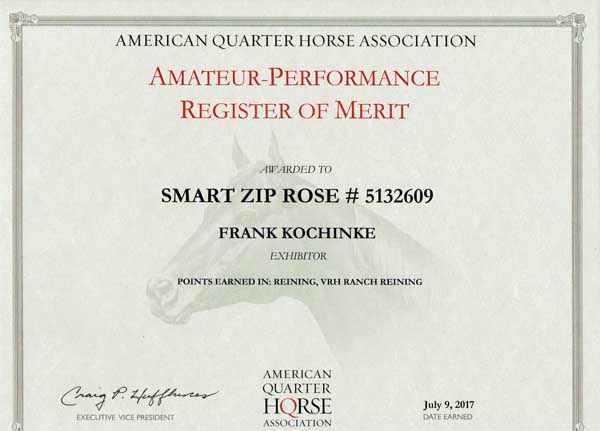 AMERICAN QUARTER HORSE ASSOCIATION

AMATEUR-PERFORMANCE REGISTER OF MERIT

AWARDED TO

SMART ZIP ROSE # 5132609

FRANK KOCHINKE

EXHIBITOR

POINTS EARNED IN: REINING, VRH RANCH REINING

Craig P. Huffhines
EXECUTIVE VICE PRESIDENT

AMERICAN QUARTER HORSE ASSOCIATION

July 9, 2017
DATE EARNED